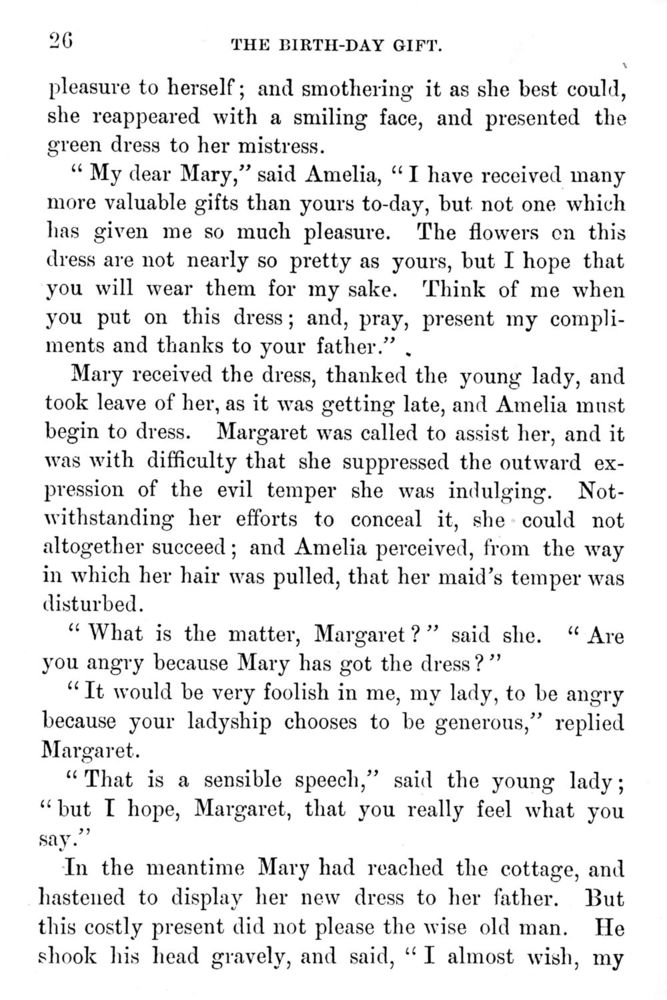 26 THE BIRTH-DAY GIFT.

pleasure to herself; and smothering it as she best could, she reappeared with a smiling face, and presented the green dress to her mistress.

"My dear Mary," said Amelia, "I have received many more valuable gifts than yours to-day, but not one which has given me so much pleasure. The flowers on this dress are not nearly so pretty as yours, but I hope that you will wear them for my sake. Think of me when you put on this dress; and, pray, present my compliments and thanks to your father."

Mary received the dress, thanked the young lady, and took leave of her, as it was getting late, and Amelia must begin to dress. Margaret was called to assist her, and it was with difficulty that she suppressed the outward expression of the evil temper she was indulging. Notwithstanding her efforts to conceal it, she could not altogether succeed; and Amelia perceived, from the way in which her hair was pulled, that her maid's temper was disturbed.

"What is the matter, Margaret?" said she. "Are you angry because Mary has got the dress?"

"It would be very foolish in me, my lady, to be angry because your ladyship chooses to be generous," replied Margaret.

"That is a sensible speech," said the young lady; "but I hope, Margaret, that you really feel what you say."

In the meantime Mary had reached the cottage, and hastened to display her new dress to her father. But this costly present did not please the wise old man. He shook his head gravely, and said, "I almost wish, my